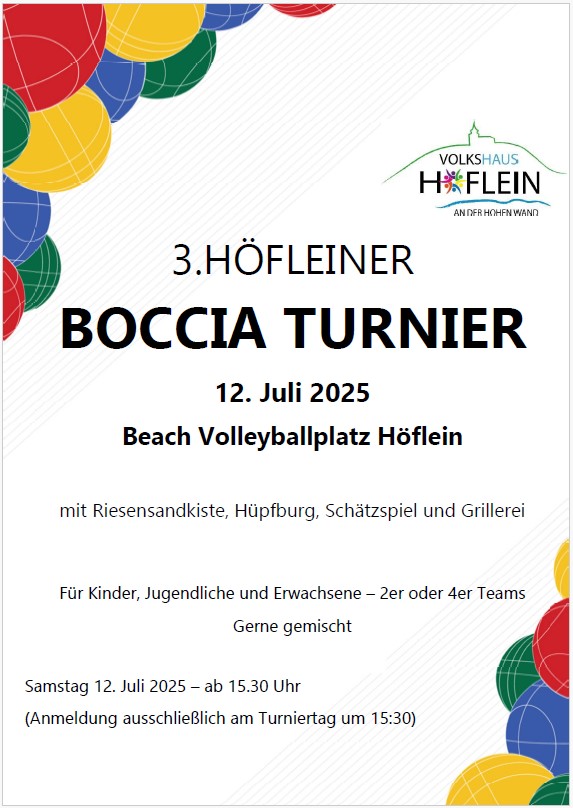 VOLKSHAUS
HÖFLEIN
AN DER HOHEN WAND

3.HÖFLEINER

BOCCIA TURNIER

12. Juli 2025

Beach Volleyballplatz Höflein

mit Riesensandkiste, Hüpfburg, Schätzspiel und Grillerei

Für Kinder, Jugendliche und Erwachsene – 2er oder 4er Teams
Gerne gemischt

Samstag 12. Juli 2025 – ab 15.30 Uhr
(Anmeldung ausschließlich am Turniertag um 15:30)